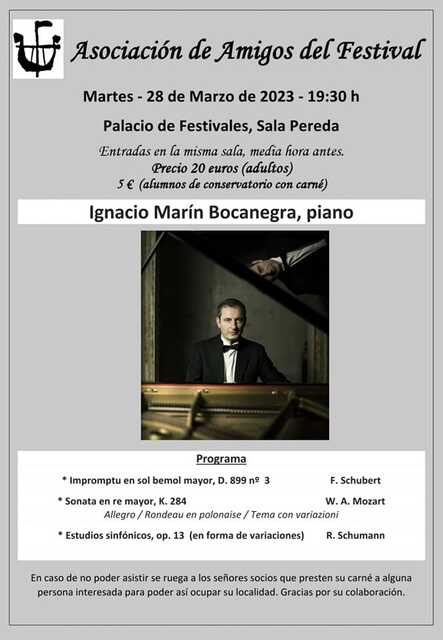 Asociación de Amigos del Festival

Martes - 28 de Marzo de 2023 - 19:30 h

Palacio de Festivales, Sala Pereda

Entradas en la misma sala, media hora antes.
Precio 20 euros (adultos)
5 € (alumnos de conservatorio con carné)

Ignacio Marín Bocanegra, piano

Programa

* Impromptu en sol bemol mayor, D. 899 nº 3 F. Schubert

* Sonata en re mayor, K. 284 W. A. Mozart
Allegro / Rondeau en polonaise / Tema con variazioni

* Estudios sinfónicos, op. 13 (en forma de variaciones) R. Schumann

En caso de no poder asistir se ruega a los señores socios que presten su carné a alguna persona interesada para poder así ocupar su localidad. Gracias por su colaboración.